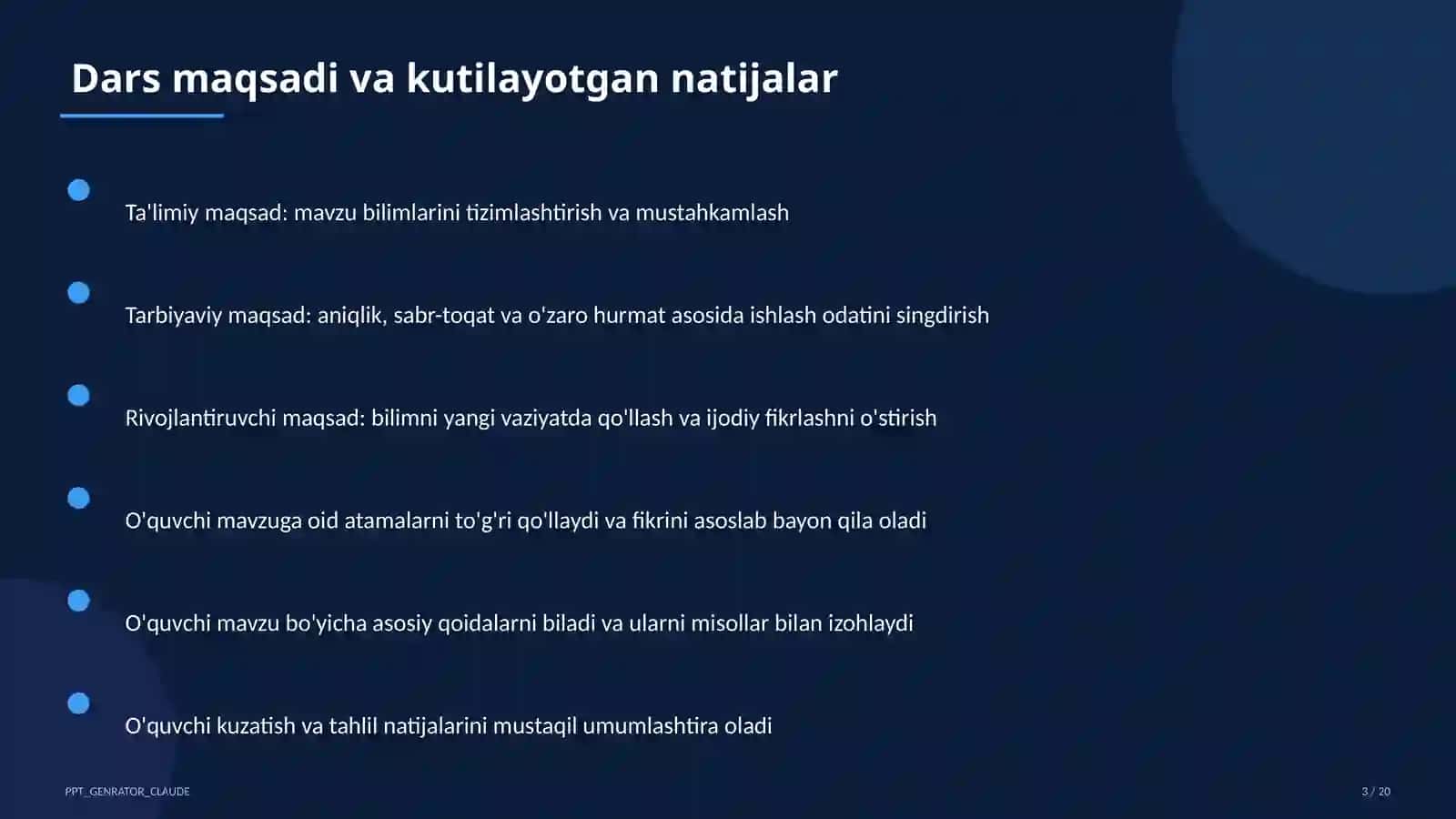 Dars maqsadi va kutilayotgan natijalar

Ta'limiy maqsad: mavzu bilimlarini tizimlashtirish va mustahkamlash

Tarbiyaviy maqsad: aniqlik, sabr-toqat va o'zaro hurmat asosida ishlash odatini singdirish

Rivojlantiruvchi maqsad: bilimni yangi vaziyatda qo'llash va ijodiy fikrlashni o'stirish

O'quvchi mavzuga oid atamalarni to'g'ri qo'llaydi va fikrini asoslab bayon qila oladi

O'quvchi mavzu bo'yicha asosiy qoidalarni biladi va ularni misollar bilan izohlaydi

O'quvchi kuzatish va tahlil natijalarini mustaqil umumlashtira oladi

PPT_GENRATOR_CLAUDE

3 / 20